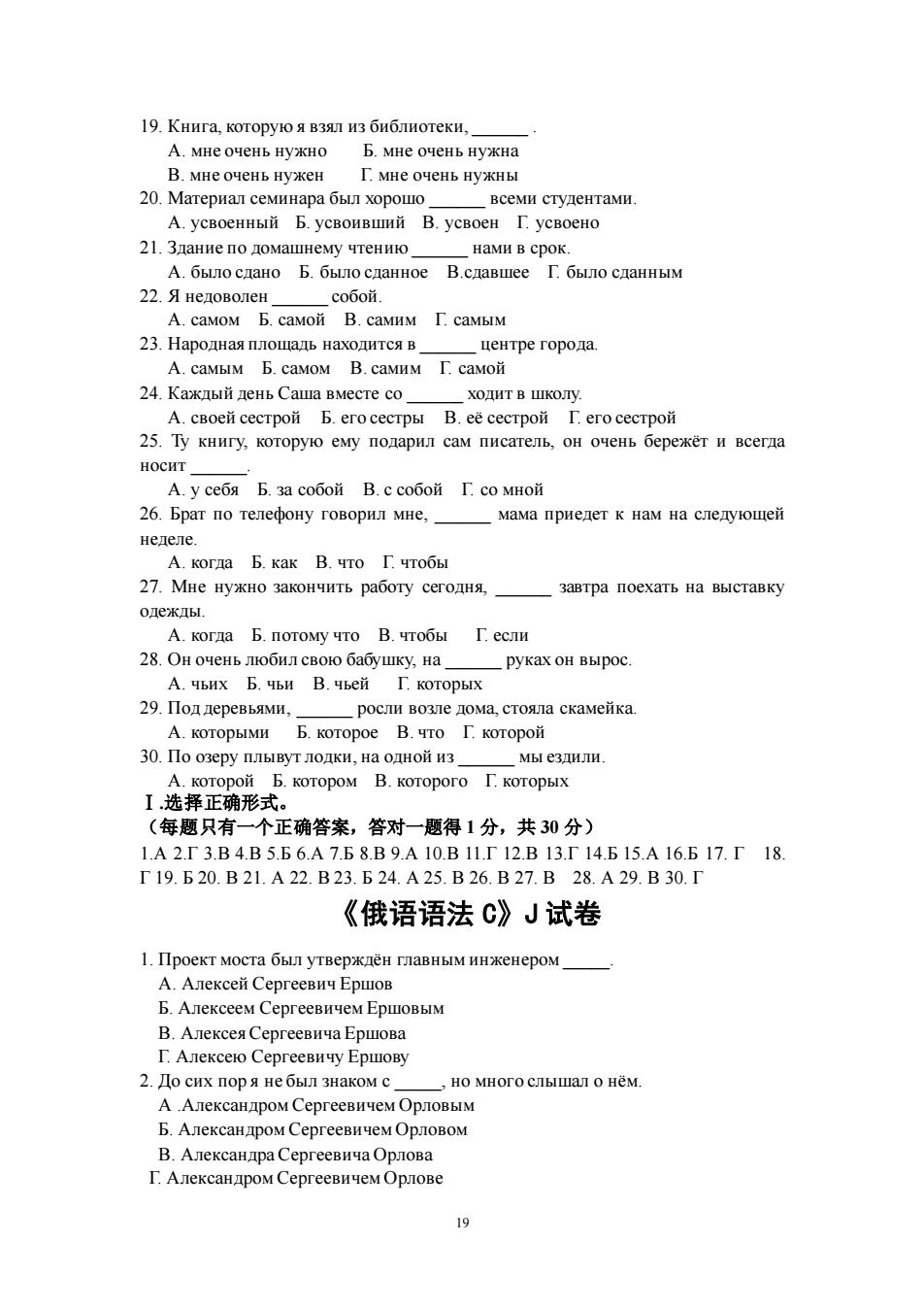 19. Книга, которую я взял из библиотеки, ______ .
А. мне очень нужно Б. мне очень нужна
В. мне очень нужен Г. мне очень нужны
20. Материал семинара был хорошо ______ всеми студентами.
А. усвоенный Б. усвоивший В. усвоен Г. усвоено
21. Здание по домашнему чтению ______ нами в срок.
А. было сдано Б. было сданное В.сдавшее Г. было сданным
22. Я недоволен ______ собой.
А. самом Б. самой В. самим Г. самым
23. Народная площадь находится в ______ центре города.
А. самым Б. самом В. самим Г. самой
24. Каждый день Саша вместе со ______ ходит в школу.
А. своей сестрой Б. его сестры В. её сестрой Г. его сестрой
25. Ту книгу, которую ему подарил сам писатель, он очень бережёт и всегда носит ______.
А. у себя Б. за собой В. с собой Г. со мной
26. Брат по телефону говорил мне, ______ мама приедет к нам на следующей неделе.
А. когда Б. как В. что Г. чтобы
27. Мне нужно закончить работу сегодня, ______ завтра поехать на выставку одежды.
А. когда Б. потому что В. чтобы Г. если
28. Он очень любил свою бабушку, на ______ руках он вырос.
А. чьих Б. чьи В. чьей Г. которых
29. Под деревьями, ______ росли возле дома, стояла скамейка.
А. которыми Б. которое В. что Г. которой
30. По озеру плывут лодки, на одной из ______ мы ездили.
А. которой Б. котором В. которого Г. которых
Ⅰ.选择正确形式。
（每题只有一个正确答案，答对一题得 1 分，共 30 分）
1.А 2.Г 3.В 4.В 5.Б 6.А 7.Б 8.В 9.А 10.В 11.Г 12.В 13.Г 14.Б 15.А 16.Б 17. Г 18. Г 19. Б 20. В 21. А 22. В 23. Б 24. А 25. В 26. В 27. В 28. А 29. В 30. Г

《俄语语法 C》J 试卷

1. Проект моста был утверждён главным инженером _____.
А. Алексей Сергеевич Ершов
Б. Алексеем Сергеевичем Ершовым
В. Алексея Сергеевича Ершова
Г. Алексею Сергеевичу Ершову
2. До сих пор я не был знаком с _____, но много слышал о нём.
А .Александром Сергеевичем Орловым
Б. Александром Сергеевичем Орловом
В. Александра Сергеевича Орлова
Г. Александром Сергеевичем Орлове

19